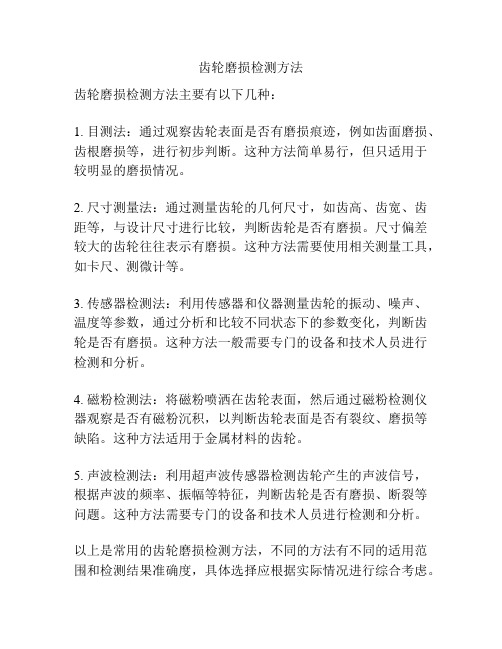 齿轮磨损检测方法

齿轮磨损检测方法主要有以下几种：

1. 目测法：通过观察齿轮表面是否有磨损痕迹，例如齿面磨损、齿根磨损等，进行初步判断。这种方法简单易行，但只适用于较明显的磨损情况。

2. 尺寸测量法：通过测量齿轮的几何尺寸，如齿高、齿宽、齿距等，与设计尺寸进行比较，判断齿轮是否有磨损。尺寸偏差较大的齿轮往往表示有磨损。这种方法需要使用相关测量工具，如卡尺、测微计等。

3. 传感器检测法：利用传感器和仪器测量齿轮的振动、噪声、温度等参数，通过分析和比较不同状态下的参数变化，判断齿轮是否有磨损。这种方法一般需要专门的设备和技术人员进行检测和分析。

4. 磁粉检测法：将磁粉喷洒在齿轮表面，然后通过磁粉检测仪器观察是否有磁粉沉积，以判断齿轮表面是否有裂纹、磨损等缺陷。这种方法适用于金属材料的齿轮。

5. 声波检测法：利用超声波传感器检测齿轮产生的声波信号，根据声波的频率、振幅等特征，判断齿轮是否有磨损、断裂等问题。这种方法需要专门的设备和技术人员进行检测和分析。

以上是常用的齿轮磨损检测方法，不同的方法有不同的适用范围和检测结果准确度，具体选择应根据实际情况进行综合考虑。